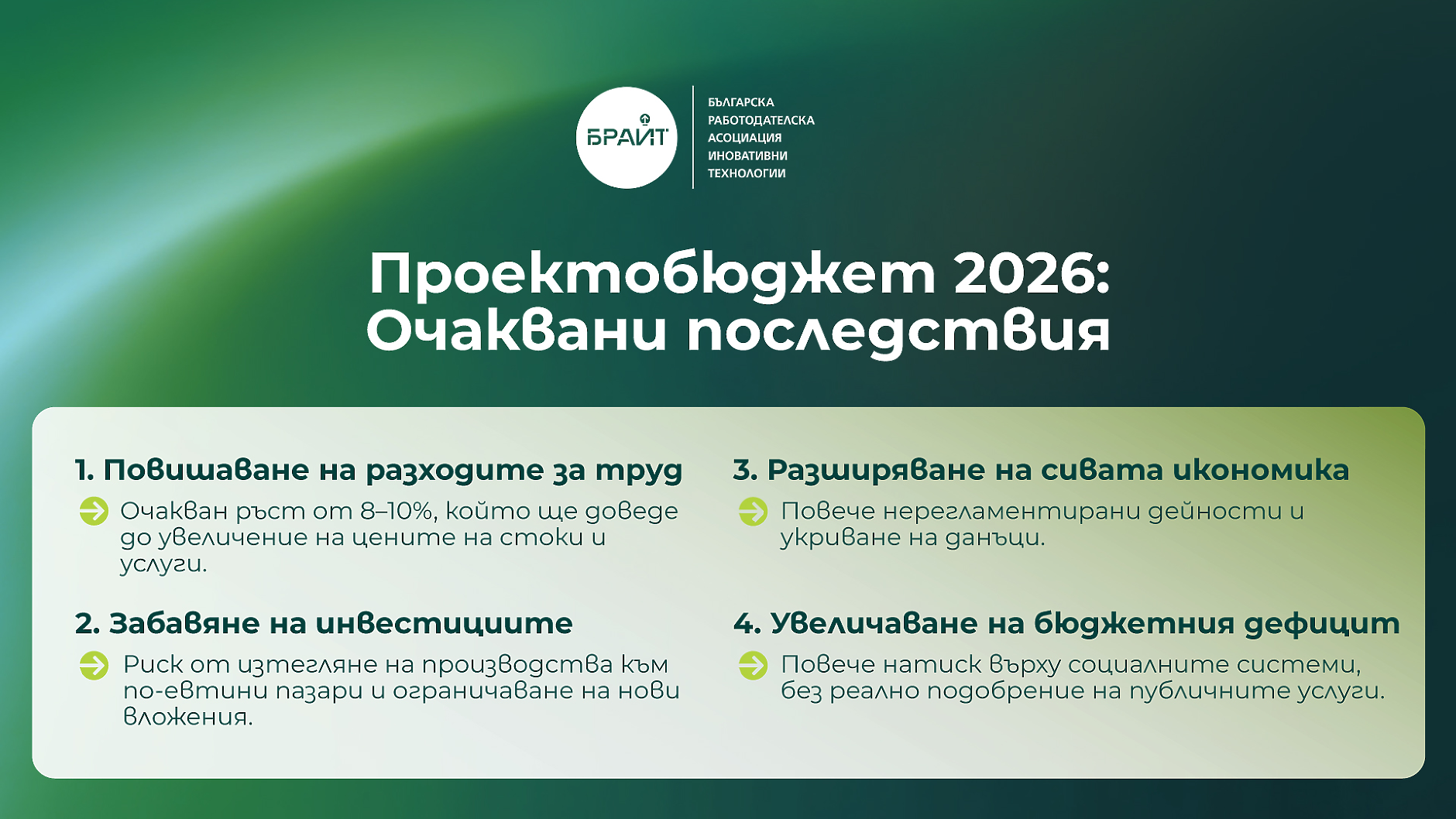 БРАЙТ

БЪЛГАРСКА РАБОТОДАТЕЛСКА АСОЦИАЦИЯ ИНОВАТИВНИ ТЕХНОЛОГИИ

Проектобюджет 2026: Очаквани последствия

1. Повишаване на разходите за труд

Очакван ръст от 8–10%, който ще доведе до увеличение на цените на стоки и услуги.

2. Забавяне на инвестициите

Риск от изтегляне на производства към по-евтини пазари и ограничаване на нови вложения.

3. Разширяване на сивата икономика

Повече нерегламентирани дейности и укриване на данъци.

4. Увеличаване на бюджетния дефицит

Повече натиск върху социалните системи, без реално подобрение на публичните услуги.